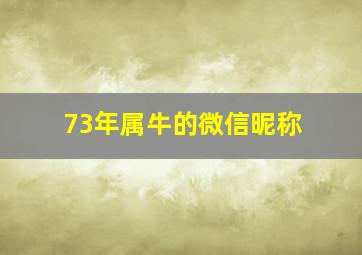 73年属牛的微信昵称